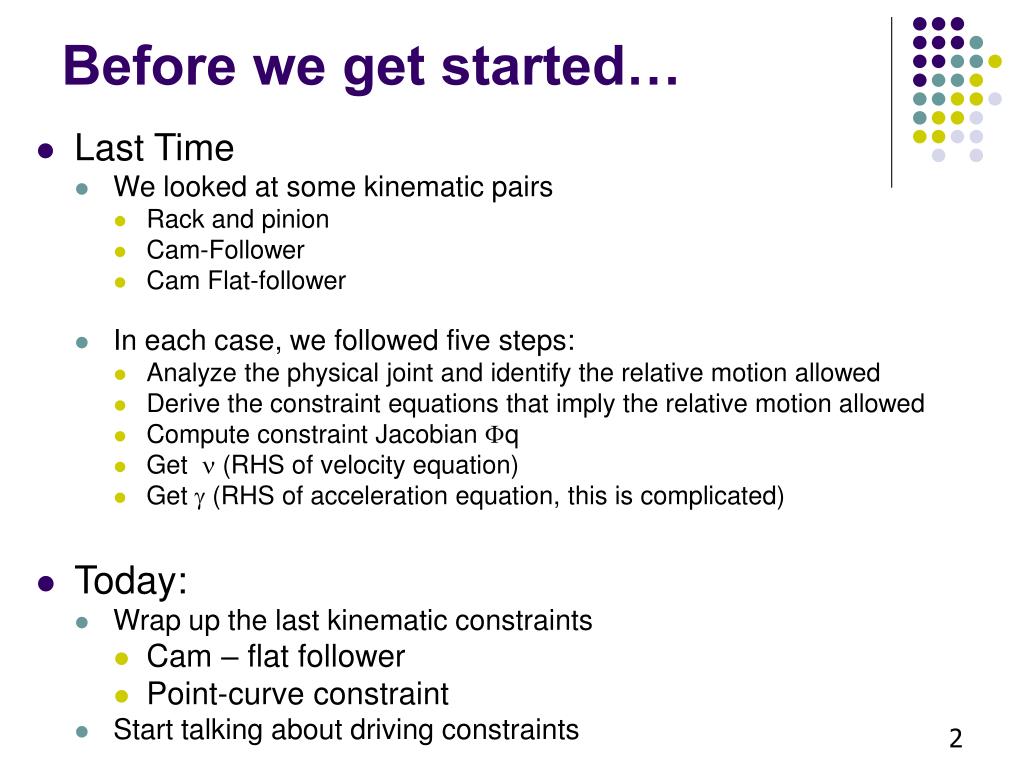 Before we get started…

- Last Time
  - We looked at some kinematic pairs
    - Rack and pinion
    - Cam-Follower
    - Cam Flat-follower
  - In each case, we followed five steps:
    - Analyze the physical joint and identify the relative motion allowed
    - Derive the constraint equations that imply the relative motion allowed
    - Compute constraint Jacobian $\Phi$q
    - Get $\nu$ (RHS of velocity equation)
    - Get $\gamma$ (RHS of acceleration equation, this is complicated)

- Today:
  - Wrap up the last kinematic constraints
    - Cam – flat follower
    - Point-curve constraint
  - Start talking about driving constraints

2